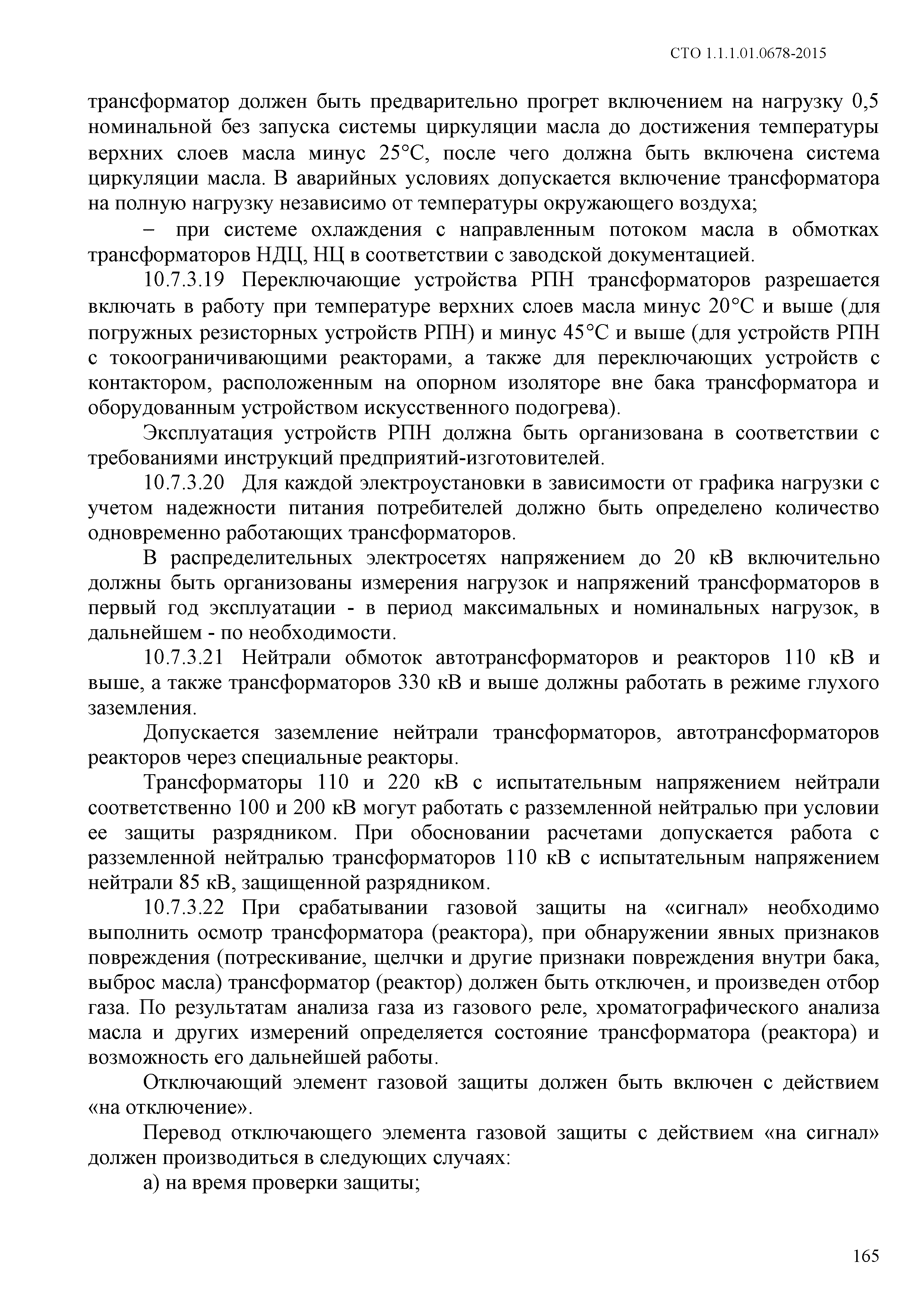 СТО 1.1.1.01.0678-2015

трансформатор должен быть предварительно прогрет включением на нагрузку 0,5 номинальной без запуска системы циркуляции масла до достижения температуры верхних слоев масла минус 25°С, после чего должна быть включена система циркуляции масла. В аварийных условиях допускается включение трансформатора на полную нагрузку независимо от температуры окружающего воздуха;

– при системе охлаждения с направленным потоком масла в обмотках трансформаторов НДЦ, НЦ в соответствии с заводской документацией.

10.7.3.19 Переключающие устройства РПН трансформаторов разрешается включать в работу при температуре верхних слоев масла минус 20°С и выше (для погружных резисторных устройств РПН) и минус 45°С и выше (для устройств РПН с токоограничивающими реакторами, а также для переключающих устройств с контактором, расположенным на опорном изоляторе вне бака трансформатора и оборудованным устройством искусственного подогрева).

Эксплуатация устройств РПН должна быть организована в соответствии с требованиями инструкций предприятий-изготовителей.

10.7.3.20 Для каждой электроустановки в зависимости от графика нагрузки с учетом надежности питания потребителей должно быть определено количество одновременно работающих трансформаторов.

В распределительных электросетях напряжением до 20 кВ включительно должны быть организованы измерения нагрузок и напряжений трансформаторов в первый год эксплуатации - в период максимальных и номинальных нагрузок, в дальнейшем - по необходимости.

10.7.3.21 Нейтрали обмоток автотрансформаторов и реакторов 110 кВ и выше, а также трансформаторов 330 кВ и выше должны работать в режиме глухого заземления.

Допускается заземление нейтрали трансформаторов, автотрансформаторов реакторов через специальные реакторы.

Трансформаторы 110 и 220 кВ с испытательным напряжением нейтрали соответственно 100 и 200 кВ могут работать с разземленной нейтралью при условии ее защиты разрядником. При обосновании расчетами допускается работа с разземленной нейтралью трансформаторов 110 кВ с испытательным напряжением нейтрали 85 кВ, защищенной разрядником.

10.7.3.22 При срабатывании газовой защиты на «сигнал» необходимо выполнить осмотр трансформатора (реактора), при обнаружении явных признаков повреждения (потрескивание, щелчки и другие признаки повреждения внутри бака, выброс масла) трансформатор (реактор) должен быть отключен, и произведен отбор газа. По результатам анализа газа из газового реле, хроматографического анализа масла и других измерений определяется состояние трансформатора (реактора) и возможность его дальнейшей работы.

Отключающий элемент газовой защиты должен быть включен с действием «на отключение».

Перевод отключающего элемента газовой защиты с действием «на сигнал» должен производиться в следующих случаях:

а) на время проверки защиты;

165